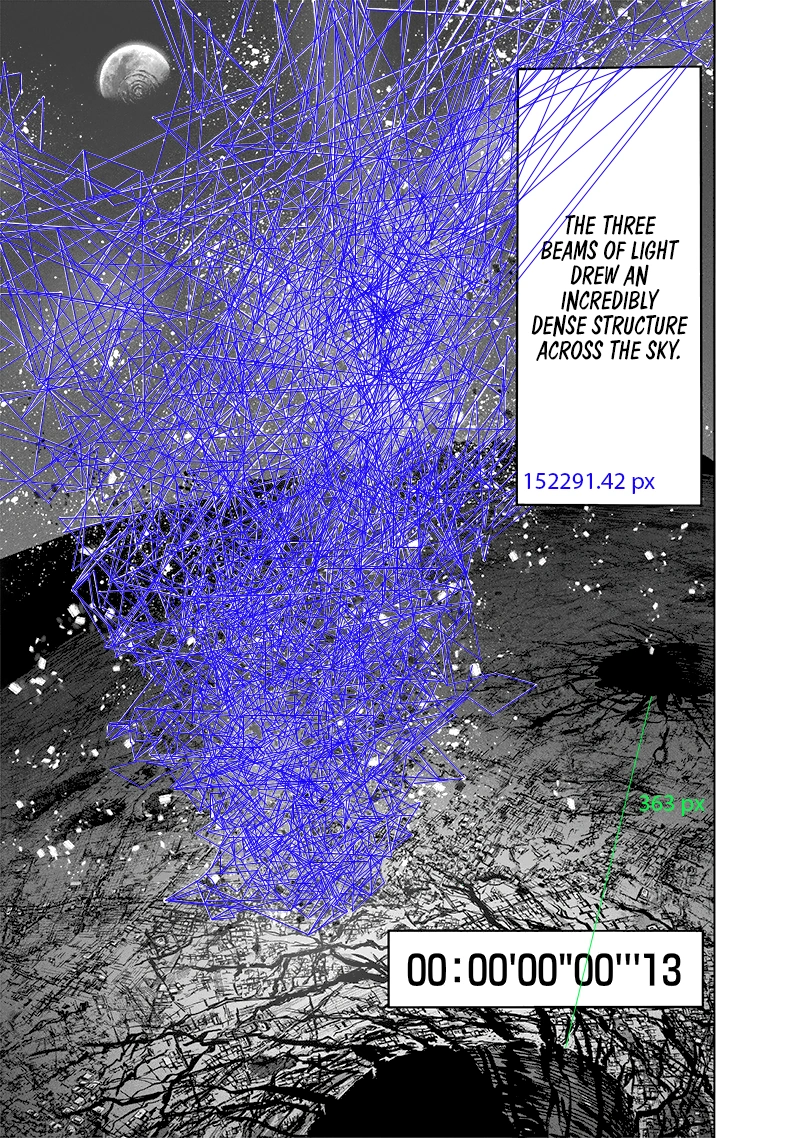 THE THREE BEAMS OF LIGHT DREW AN INCREDIBLY DENSE STRUCTURE ACROSS THE SKY.

152291.42 px

363 px

00:00'00"00'''13